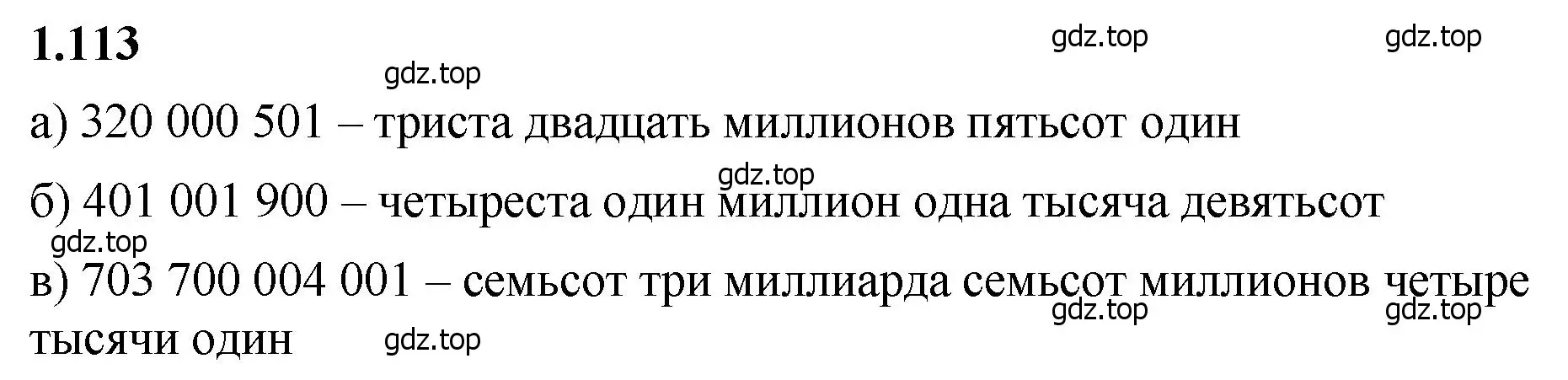 1.113

gdz.top gdz.top gdz.top

а) 320 000 501 – триста двадцать миллионов пятьсот один

gdz.top

б) 401 001 900 – четыреста один миллион одна тысяча девятьсот

gdz.top

в) 703 700 004 001 – семьсот три миллиарда семьсот миллионов четыре тысячи один

gdz.top gdz.top gdz.top